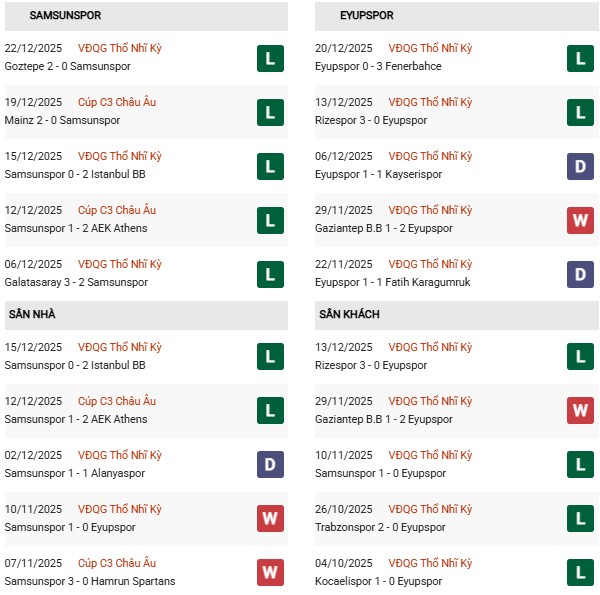 SAMSUNSPOR

22/12/2025 VĐQG Thổ Nhĩ Kỳ
Goztepe 2 - 0 Samsunspor
L

19/12/2025 Cúp C3 Châu Âu
Mainz 2 - 0 Samsunspor
L

15/12/2025 VĐQG Thổ Nhĩ Kỳ
Samsunspor 0 - 2 Istanbul BB
L

12/12/2025 Cúp C3 Châu Âu
Samsunspor 1 - 2 AEK Athens
L

06/12/2025 VĐQG Thổ Nhĩ Kỳ
Galatasaray 3 - 2 Samsunspor
L

SÂN NHÀ

15/12/2025 VĐQG Thổ Nhĩ Kỳ
Samsunspor 0 - 2 Istanbul BB
L

12/12/2025 Cúp C3 Châu Âu
Samsunspor 1 - 2 AEK Athens
L

02/12/2025 VĐQG Thổ Nhĩ Kỳ
Samsunspor 1 - 1 Alanyaspor
D

10/11/2025 VĐQG Thổ Nhĩ Kỳ
Samsunspor 1 - 0 Eyupspor
W

07/11/2025 Cúp C3 Châu Âu
Samsunspor 3 - 0 Hamrun Spartans
W

EYUPSPOR

20/12/2025 VĐQG Thổ Nhĩ Kỳ
Eyupspor 0 - 3 Fenerbahce
L

13/12/2025 VĐQG Thổ Nhĩ Kỳ
Rizespor 3 - 0 Eyupspor
L

06/12/2025 VĐQG Thổ Nhĩ Kỳ
Eyupspor 1 - 1 Kayserispor
D

29/11/2025 VĐQG Thổ Nhĩ Kỳ
Gaziantep B.B 1 - 2 Eyupspor
W

22/11/2025 VĐQG Thổ Nhĩ Kỳ
Eyupspor 1 - 1 Fatih Karagumruk
D

SÂN KHÁCH

13/12/2025 VĐQG Thổ Nhĩ Kỳ
Rizespor 3 - 0 Eyupspor
L

29/11/2025 VĐQG Thổ Nhĩ Kỳ
Gaziantep B.B 1 - 2 Eyupspor
W

10/11/2025 VĐQG Thổ Nhĩ Kỳ
Samsunspor 1 - 0 Eyupspor
L

26/10/2025 VĐQG Thổ Nhĩ Kỳ
Trabzonspor 2 - 0 Eyupspor
L

04/10/2025 VĐQG Thổ Nhĩ Kỳ
Kocaelispor 1 - 0 Eyupspor
L